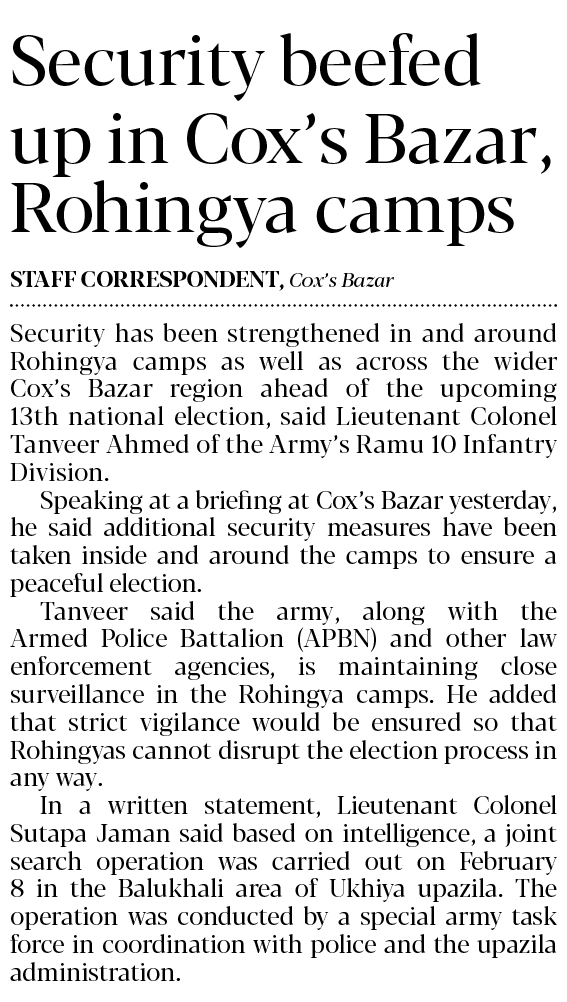 Security beefed up in Cox's Bazar, Rohingya camps

STAFF CORRESPONDENT, Cox's Bazar

Security has been strengthened in and around Rohingya camps as well as across the wider Cox's Bazar region ahead of the upcoming 13th national election, said Lieutenant Colonel Tanveer Ahmed of the Army's Ramu 10 Infantry Division.

Speaking at a briefing at Cox's Bazar yesterday, he said additional security measures have been taken inside and around the camps to ensure a peaceful election.

Tanveer said the army, along with the Armed Police Battalion (APBN) and other law enforcement agencies, is maintaining close surveillance in the Rohingya camps. He added that strict vigilance would be ensured so that Rohingyas cannot disrupt the election process in any way.

In a written statement, Lieutenant Colonel Sutapa Jaman said based on intelligence, a joint search operation was carried out on February 8 in the Balukhali area of Ukhiya upazila. The operation was conducted by a special army task force in coordination with police and the upazila administration.